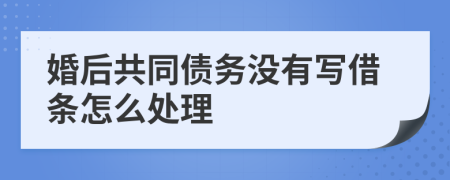 婚后共同债务没有写借条怎么处理